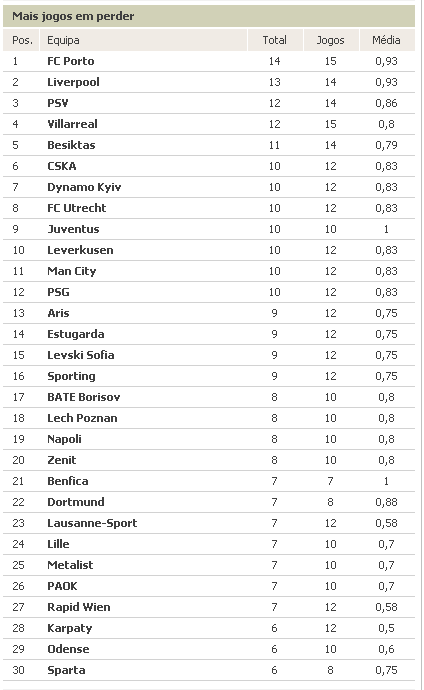 Mais jogos em perder

| Pos. | Equipa | Total | Jogos | Média |
|---|---|---|---|---|
| 1 | FC Porto | 14 | 15 | 0,93 |
| 2 | Liverpool | 13 | 14 | 0,93 |
| 3 | PSV | 12 | 14 | 0,86 |
| 4 | Villarreal | 12 | 15 | 0,8 |
| 5 | Besiktas | 11 | 14 | 0,79 |
| 6 | CSKA | 10 | 12 | 0,83 |
| 7 | Dynamo Kyiv | 10 | 12 | 0,83 |
| 8 | FC Utrecht | 10 | 12 | 0,83 |
| 9 | Juventus | 10 | 10 | 1 |
| 10 | Leverkusen | 10 | 12 | 0,83 |
| 11 | Man City | 10 | 12 | 0,83 |
| 12 | PSG | 10 | 12 | 0,83 |
| 13 | Aris | 9 | 12 | 0,75 |
| 14 | Estugarda | 9 | 12 | 0,75 |
| 15 | Levski Sofia | 9 | 12 | 0,75 |
| 16 | Sporting | 9 | 12 | 0,75 |
| 17 | BATE Borisov | 8 | 10 | 0,8 |
| 18 | Lech Poznan | 8 | 10 | 0,8 |
| 19 | Napoli | 8 | 10 | 0,8 |
| 20 | Zenit | 8 | 10 | 0,8 |
| 21 | Benfica | 7 | 7 | 1 |
| 22 | Dortmund | 7 | 8 | 0,88 |
| 23 | Lausanne-Sport | 7 | 12 | 0,58 |
| 24 | Lille | 7 | 10 | 0,7 |
| 25 | Metalist | 7 | 10 | 0,7 |
| 26 | PAOK | 7 | 10 | 0,7 |
| 27 | Rapid Wien | 7 | 12 | 0,58 |
| 28 | Karpaty | 6 | 12 | 0,5 |
| 29 | Odense | 6 | 10 | 0,6 |
| 30 | Sparta | 6 | 8 | 0,75 |